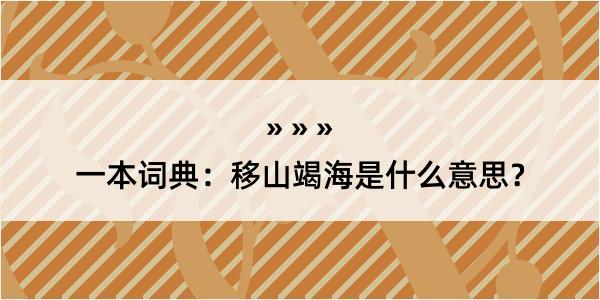 » » »

一本词典：移山竭海是什么意思？